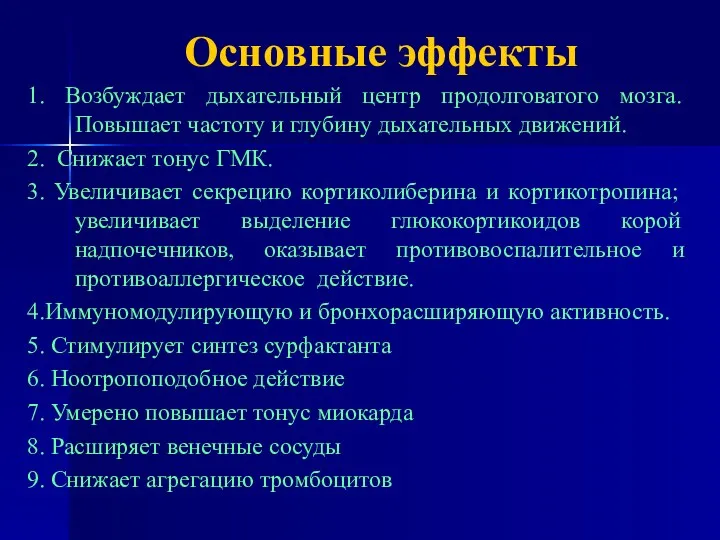 Основные эффекты

1. Возбуждает дыхательный центр продолговатого мозга. Повышает частоту и глубину дыхательных движений.

2. Снижает тонус ГМК.

3. Увеличивает секрецию кортиколиберина и кортикотропина; увеличивает выделение глюкокортикоидов корой надпочечников, оказывает противовоспалительное и противоаллергическое действие.

4.Иммуномодулирующую и бронхорасширяющую активность.

5. Стимулирует синтез сурфактанта

6. Ноотропоподобное действие

7. Умерено повышает тонус миокарда

8. Расширяет венечные сосуды

9. Снижает агрегацию тромбоцитов